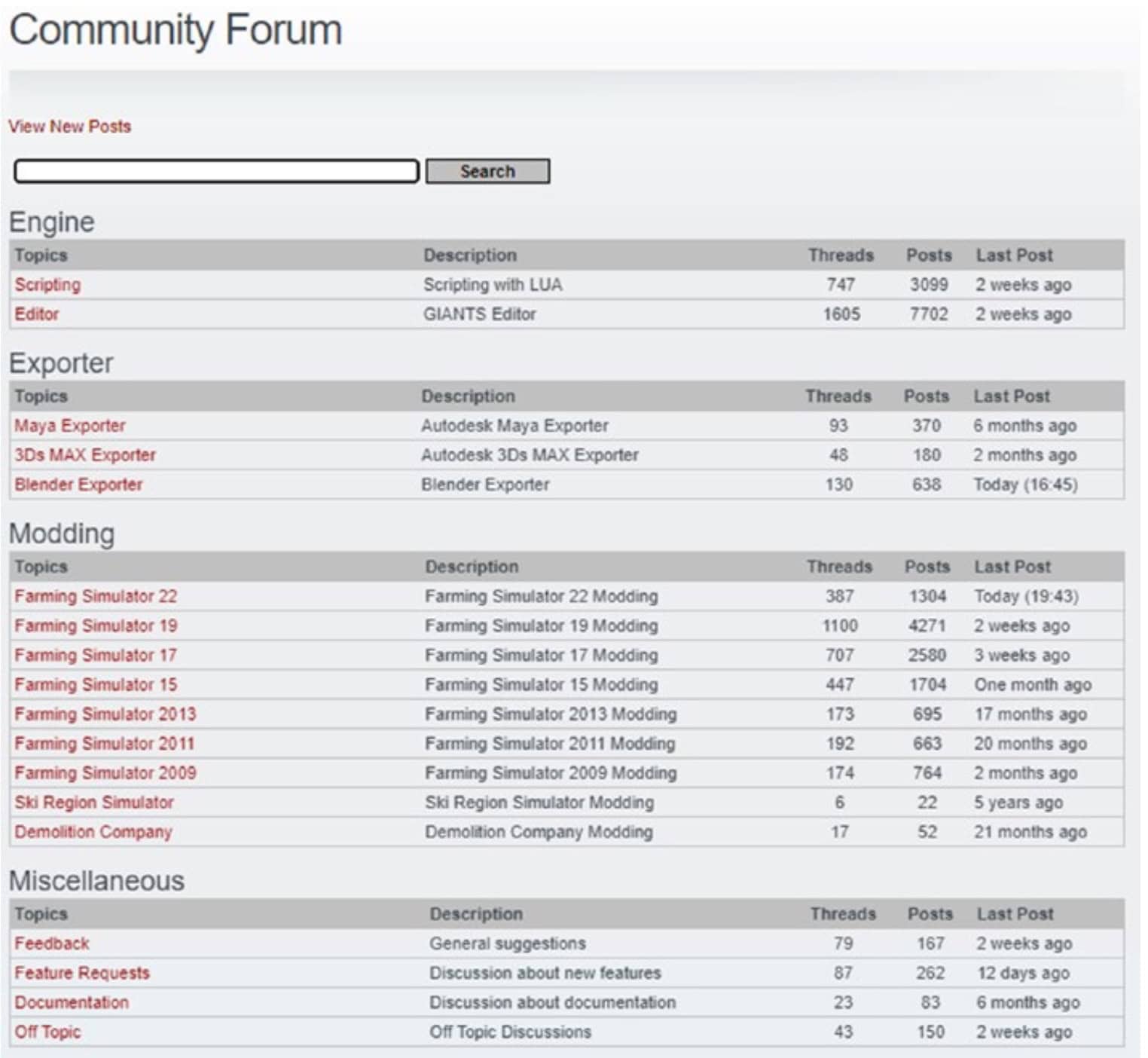 Community Forum

View New Posts

Search

Engine

| Topics | Description | Threads | Posts | Last Post |
|---|---|---|---|---|
| Scripting | Scripting with LUA | 747 | 3099 | 2 weeks ago |
| Editor | GIANTS Editor | 1605 | 7702 | 2 weeks ago |

Exporter

| Topics | Description | Threads | Posts | Last Post |
|---|---|---|---|---|
| Maya Exporter | Autodesk Maya Exporter | 93 | 370 | 6 months ago |
| 3Ds MAX Exporter | Autodesk 3Ds MAX Exporter | 48 | 180 | 2 months ago |
| Blender Exporter | Blender Exporter | 130 | 638 | Today (16:45) |

Modding

| Topics | Description | Threads | Posts | Last Post |
|---|---|---|---|---|
| Farming Simulator 22 | Farming Simulator 22 Modding | 387 | 1304 | Today (19:43) |
| Farming Simulator 19 | Farming Simulator 19 Modding | 1100 | 4271 | 2 weeks ago |
| Farming Simulator 17 | Farming Simulator 17 Modding | 707 | 2580 | 3 weeks ago |
| Farming Simulator 15 | Farming Simulator 15 Modding | 447 | 1704 | One month ago |
| Farming Simulator 2013 | Farming Simulator 2013 Modding | 173 | 695 | 17 months ago |
| Farming Simulator 2011 | Farming Simulator 2011 Modding | 192 | 663 | 20 months ago |
| Farming Simulator 2009 | Farming Simulator 2009 Modding | 174 | 764 | 2 months ago |
| Ski Region Simulator | Ski Region Simulator Modding | 6 | 22 | 5 years ago |
| Demolition Company | Demolition Company Modding | 17 | 52 | 21 months ago |

Miscellaneous

| Topics | Description | Threads | Posts | Last Post |
|---|---|---|---|---|
| Feedback | General suggestions | 79 | 167 | 2 weeks ago |
| Feature Requests | Discussion about new features | 87 | 262 | 12 days ago |
| Documentation | Discussion about documentation | 23 | 83 | 6 months ago |
| Off Topic | Off Topic Discussions | 43 | 150 | 2 weeks ago |